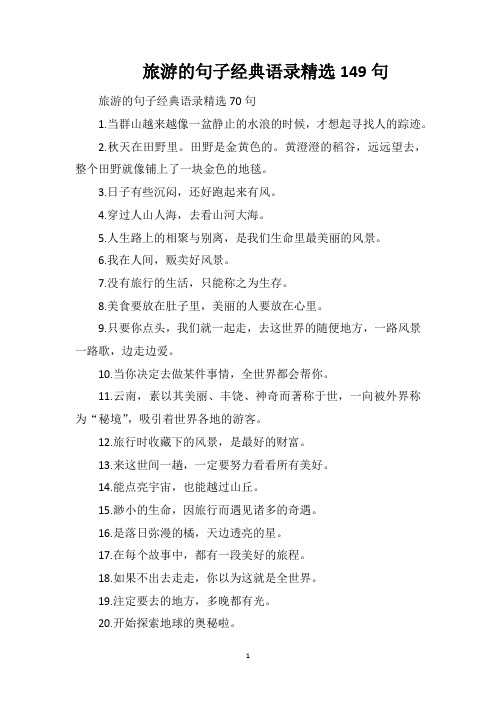 旅游的句子经典语录精选 149 句

旅游的句子经典语录精选 70 句

1.当群山越来越像一盆静止的水浪的时候，才想起寻找人的踪迹。

2.秋天在田野里。田野是金黄色的。黄澄澄的稻谷，远远望去，整个田野就像铺上了一块金色的地毯。

3.日子有些沉闷，还好跑起来有风。

4.穿过人山人海，去看山河大海。

5.人生路上的相聚与别离，是我们生命里最美丽的风景。

6.我在人间，贩卖好风景。

7.没有旅行的生活，只能称之为生存。

8.美食要放在肚子里，美丽的人要放在心里。

9.只要你点头，我们就一起走，去这世界的随便地方，一路风景一路歌，边走边爱。

10.当你决定去做某件事情，全世界都会帮你。

11.云南，素以其美丽、丰饶、神奇而著称于世，一向被外界称为“秘境”，吸引着世界各地的游客。

12.旅行时收藏下的风景，是最好的财富。

13.来这世间一趟，一定要努力看看所有美好。

14.能点亮宇宙，也能越过山丘。

15.渺小的生命，因旅行而遇见诸多的奇遇。

16.是落日弥漫的橘，天边透亮的星。

17.在每个故事中，都有一段美好的旅程。

18.如果不出去走走，你以为这就是全世界。

19.注定要去的地方，多晚都有光。

20.开始探索地球的奥秘啦。

1